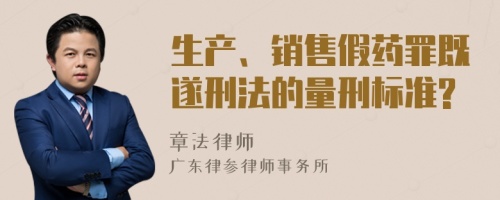 生产、销售假药罪既遂刑法的量刑标准？

章法律师
广东律参律师事务所